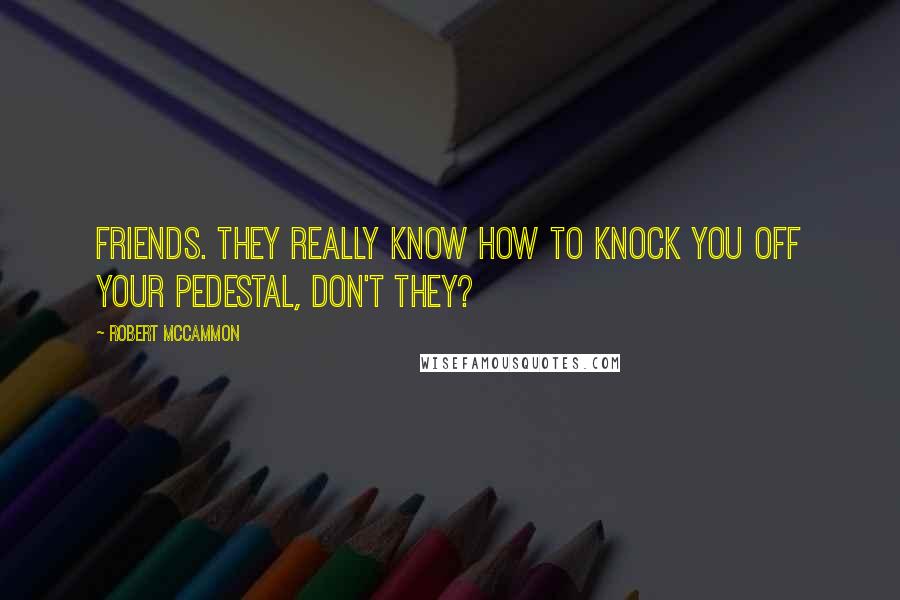 FRIENDS. THEY REALLY KNOW HOW TO KNOCK YOU OFF YOUR PEDESTAL, DON'T THEY?

- ROBERT MCCAMMON

WISEFAMOUSQUOTES.COM